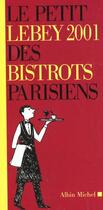 LE PETIT
LEBEY 2001
DES
BISTROTS
PARISIENS

Albin Michel